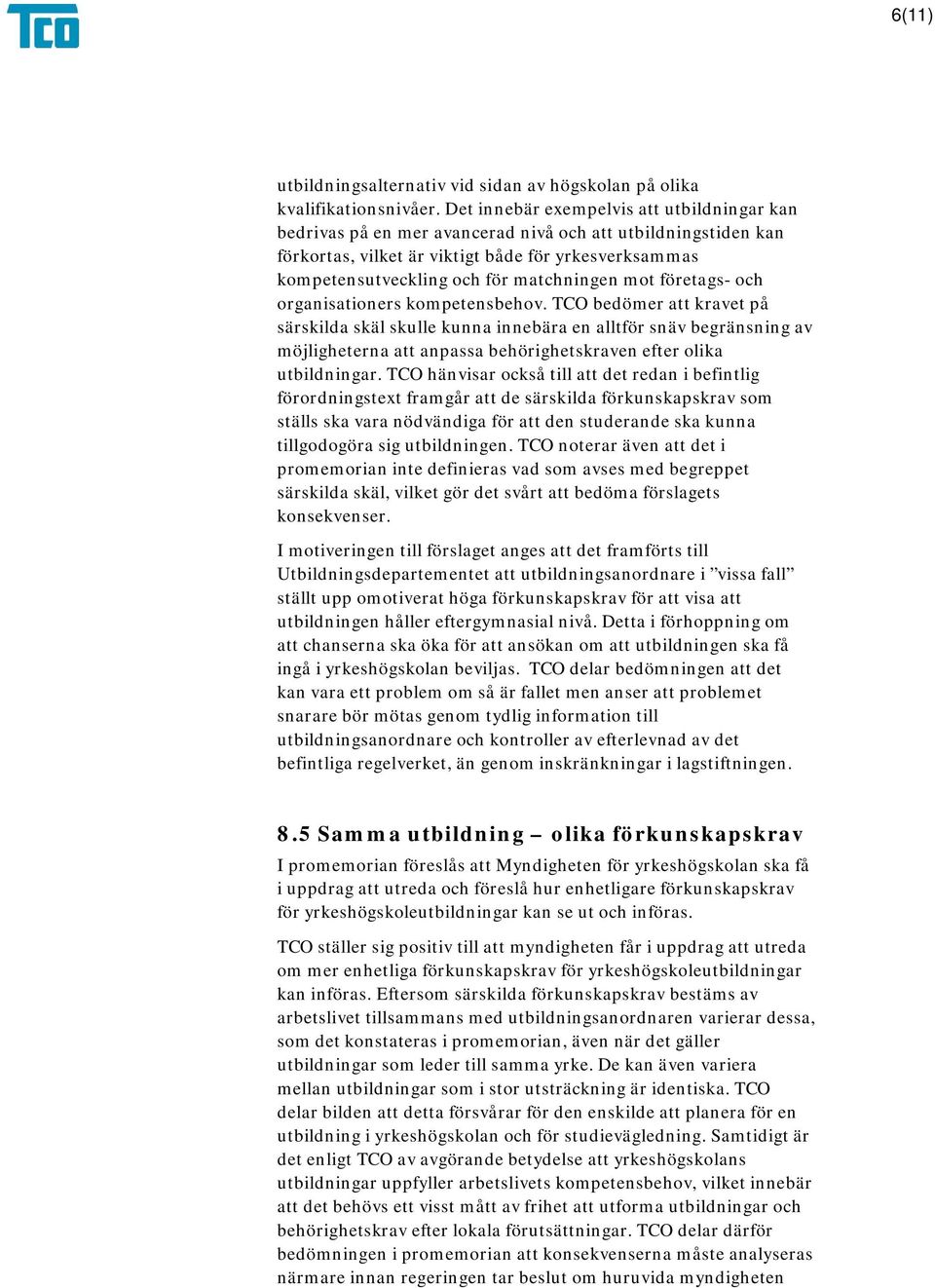 TCO

6(11)

utbildningsalternativ vid sidan av högskolan på olika kvalifikationsnivåer. Det innebär exempelvis att utbildningar kan bedrivas på en mer avancerad nivå och att utbildningstiden kan förkortas, vilket är viktigt både för yrkesverksammas kompetensutveckling och för matchningen mot företags- och organisationers kompetensbehov. TCO bedömer att kravet på särskilda skäl skulle kunna innebära en alltför snäv begränsning av möjligheterna att anpassa behörighetskraven efter olika utbildningar. TCO hänvisar också till att det redan i befintlig förordningstext framgår att de särskilda förkunskapskrav som ställs ska vara nödvändiga för att den studerande ska kunna tillgodogöra sig utbildningen. TCO noterar även att det i promemorian inte definieras vad som avses med begreppet särskilda skäl, vilket gör det svårt att bedöma förslagets konsekvenser.

I motiveringen till förslaget anges att det framförts till Utbildningsdepartementet att utbildningsanordnare i ”vissa fall” ställt upp omotiverat höga förkunskapskrav för att visa att utbildningen håller eftergymnasial nivå. Detta i förhoppning om att chanserna ska öka för att ansökan om att utbildningen ska få ingå i yrkeshögskolan beviljas. TCO delar bedömningen att det kan vara ett problem om så är fallet men anser att problemet snarare bör mötas genom tydlig information till utbildningsanordnare och kontroller av efterlevnad av det befintliga regelverket, än genom inskränkningar i lagstiftningen.

8.5 Samma utbildning – olika förkunskapskrav

I promemorian föreslås att Myndigheten för yrkeshögskolan ska få i uppdrag att utreda och föreslå hur enhetligare förkunskapskrav för yrkeshögskoleutbildningar kan se ut och införas.

TCO ställer sig positiv till att myndigheten får i uppdrag att utreda om mer enhetliga förkunskapskrav för yrkeshögskoleutbildningar kan införas. Eftersom särskilda förkunskapskrav bestäms av arbetslivet tillsammans med utbildningsanordnaren varierar dessa, som det konstateras i promemorian, även när det gäller utbildningar som leder till samma yrke. De kan även variera mellan utbildningar som i stor utsträckning är identiska. TCO delar bilden att detta försvårar för den enskilde att planera för en utbildning i yrkeshögskolan och för studievägledning. Samtidigt är det enligt TCO av avgörande betydelse att yrkeshögskolans utbildningar uppfyller arbetslivets kompetensbehov, vilket innebär att det behövs ett visst mått av frihet att utforma utbildningar och behörighetskrav efter lokala förutsättningar. TCO delar därför bedömningen i promemorian att konsekvenserna måste analyseras närmare innan regeringen tar beslut om huruvida myndigheten